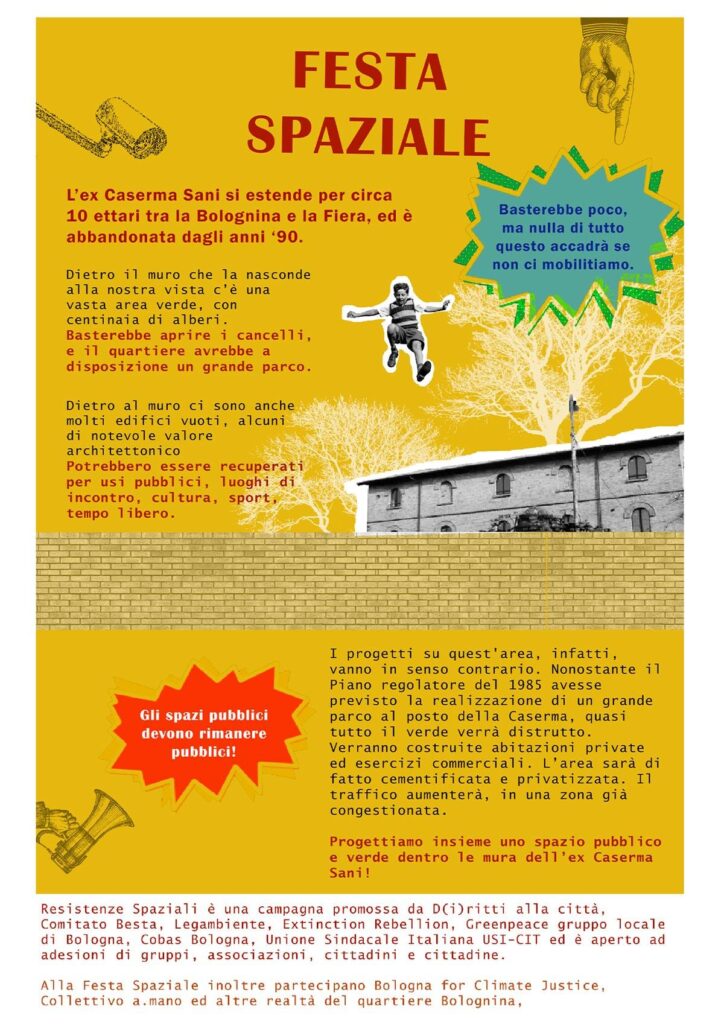 FESTA SPAZIALE

L'ex Caserma Sani si estende per circa 10 ettari tra la Bolognina e la Fiera, ed è abbandonata dagli anni '90.

Basterebbe poco, ma nulla di tutto questo accadrà se non ci mobilitiamo.

Dietro il muro che la nasconde alla nostra vista c'è una vasta area verde, con centinaia di alberi. Basterebbe aprire i cancelli, e il quartiere avrebbe a disposizione un grande parco.

Dietro al muro ci sono anche molti edifici vuoti, alcuni di notevole valore architettonico Potrebbero essere recuperati per usi pubblici, luoghi di incontro, cultura, sport, tempo libero.

Gli spazi pubblici devono rimanere pubblici!

I progetti su quest'area, infatti, vanno in senso contrario. Nonostante il Piano regolatore del 1985 avesse previsto la realizzazione di un grande parco al posto della Caserma, quasi tutto il verde verrà distrutto. Verranno costruite abitazioni private ed esercizi commerciali. L'area sarà di fatto cementificata e privatizzata. Il traffico aumenterà, in una zona già congestionata.

Progettiamo insieme uno spazio pubblico e verde dentro le mura dell'ex Caserma Sani!

Resistenze Spaziali è una campagna promossa da D(i)ritti alla città, Comitato Besta, Legambiente, Extinction Rebellion, Greenpeace gruppo locale di Bologna, Cobas Bologna, Unione Sindacale Italiana USI-CIT ed è aperto ad adesioni di gruppi, associazioni, cittadini e cittadine.

Alla Festa Spaziale inoltre partecipano Bologna for Climate Justice, Collettivo a.mano ed altre realtà del quartiere Bolognina,